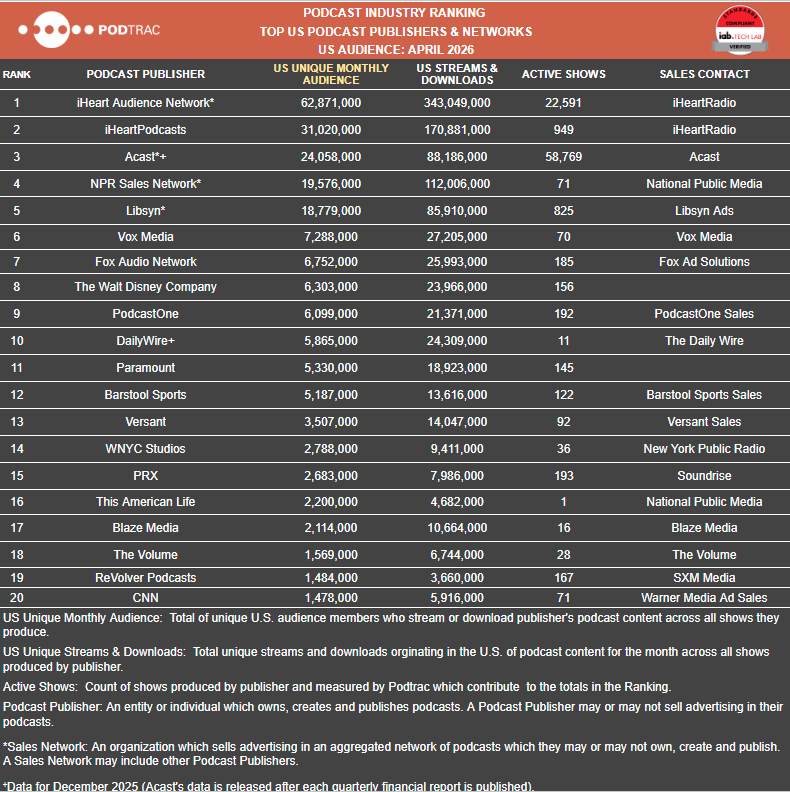 PODTRAC

PODCAST INDUSTRY RANKING
TOP US PODCAST PUBLISHERS & NETWORKS
US AUDIENCE: APRIL 2026

STANDARDS COMPLIANT iab. TECH LAB VERIFIED

| RANK | PODCAST PUBLISHER | US UNIQUE MONTHLY AUDIENCE | US STREAMS & DOWNLOADS | ACTIVE SHOWS | SALES CONTACT |
|---|---|---|---|---|---|
| 1 | iHeart Audience Network* | 62,871,000 | 343,049,000 | 22,591 | iHeartRadio |
| 2 | iHeartPodcasts | 31,020,000 | 170,881,000 | 949 | iHeartRadio |
| 3 | Acast*+ | 24,058,000 | 88,186,000 | 58,769 | Acast |
| 4 | NPR Sales Network* | 19,576,000 | 112,006,000 | 71 | National Public Media |
| 5 | Libsyn* | 18,779,000 | 85,910,000 | 825 | Libsyn Ads |
| 6 | Vox Media | 7,288,000 | 27,205,000 | 70 | Vox Media |
| 7 | Fox Audio Network | 6,752,000 | 25,993,000 | 185 | Fox Ad Solutions |
| 8 | The Walt Disney Company | 6,303,000 | 23,966,000 | 156 | |
| 9 | PodcastOne | 6,099,000 | 21,371,000 | 192 | PodcastOne Sales |
| 10 | DailyWire+ | 5,865,000 | 24,309,000 | 11 | The Daily Wire |
| 11 | Paramount | 5,330,000 | 18,923,000 | 145 | |
| 12 | Barstool Sports | 5,187,000 | 13,616,000 | 122 | Barstool Sports Sales |
| 13 | Versant | 3,507,000 | 14,047,000 | 92 | Versant Sales |
| 14 | WNYC Studios | 2,788,000 | 9,411,000 | 36 | New York Public Radio |
| 15 | PRX | 2,683,000 | 7,986,000 | 193 | Soundrise |
| 16 | This American Life | 2,200,000 | 4,682,000 | 1 | National Public Media |
| 17 | Blaze Media | 2,114,000 | 10,664,000 | 16 | Blaze Media |
| 18 | The Volume | 1,569,000 | 6,744,000 | 28 | The Volume |
| 19 | ReVolver Podcasts | 1,484,000 | 3,660,000 | 167 | SXM Media |
| 20 | CNN | 1,478,000 | 5,916,000 | 71 | Warner Media Ad Sales |

US Unique Monthly Audience: Total of unique U.S. audience members who stream or download publisher's podcast content across all shows they produce.

US Unique Streams & Downloads: Total unique streams and downloads orginating in the U.S. of podcast content for the month across all shows produced by publisher.

Active Shows: Count of shows produced by publisher and measured by Podtrac which contribute to the totals in the Ranking.

Podcast Publisher: An entity or individual which owns, creates and publishes podcasts. A Podcast Publisher may or may not sell advertising in their podcasts.

*Sales Network: An organization which sells advertising in an aggregated network of podcasts which they may or may not own, create and publish. A Sales Network may include other Podcast Publishers.

*Data for December 2025 (Acast's data is released after each quarterly financial report is published).